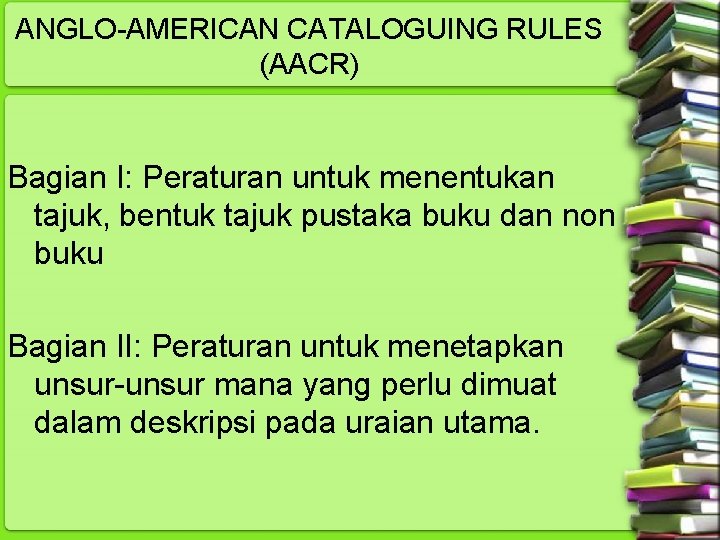 ANGLO-AMERICAN CATALOGUING RULES (AACR)

Bagian I: Peraturan untuk menentukan tajuk, bentuk tajuk pustaka buku dan non buku

Bagian II: Peraturan untuk menetapkan unsur-unsur mana yang perlu dimuat dalam deskripsi pada uraian utama.